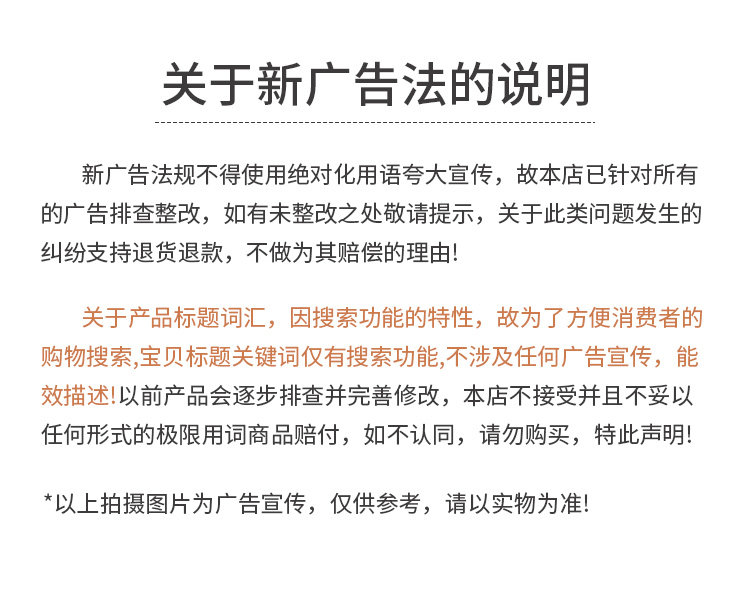 关于新广告法的说明

新广告法规不得使用绝对化用语夸大宣传，故本店已针对所有的广告排查整改，如有未整改之处敬请提示，关于此类问题发生的纠纷支持退货退款，不做为其赔偿的理由!

关于产品标题词汇，因搜索功能的特性，故为了方便消费者的购物搜索,宝贝标题关键词仅有搜索功能,不涉及任何广告宣传，能效描述!以前产品会逐步排查并完善修改，本店不接受并且不妥以任何形式的极限用词商品赔付，如不认同，请勿购买，特此声明!

*以上拍摄图片为广告宣传，仅供参考，请以实物为准!